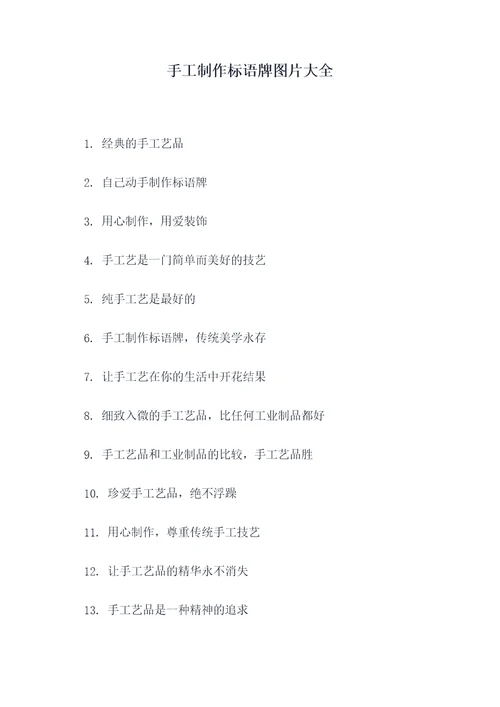 手工制作标语牌图片大全

1. 经典的手工艺品

2. 自己动手制作标语牌

3. 用心制作，用爱装饰

4. 手工艺是一门简单而美好的技艺

5. 纯手工艺是最好的

6. 手工制作标语牌，传统美学永存

7. 让手工艺在你的生活中开花结果

8. 细致入微的手工艺品，比任何工业制品都好

9. 手工艺品和工业制品的比较，手工艺品胜

10. 珍爱手工艺品，绝不浮躁

11. 用心制作，尊重传统手工技艺

12. 让手工艺品的精华永不消失

13. 手工艺品是一种精神的追求